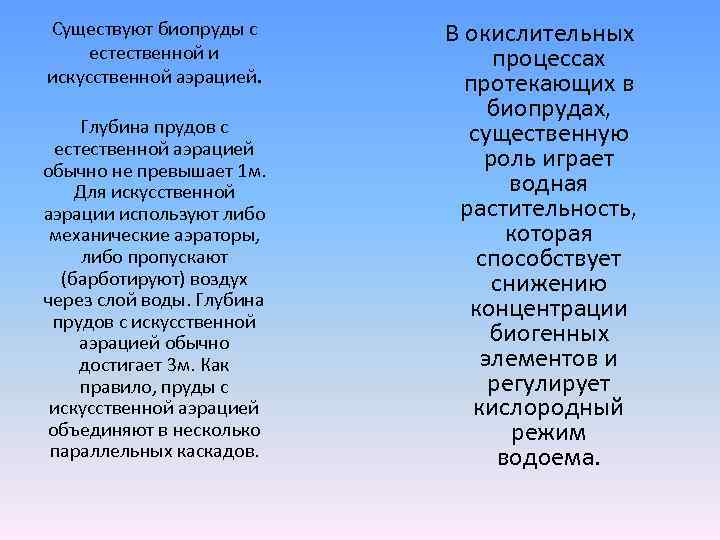 Существуют биопруды с естественной и искусственной аэрацией.

Глубина прудов с естественной аэрацией обычно не превышает 1м. Для искусственной аэрации используют либо механические аэраторы, либо пропускают (барботируют) воздух через слой воды. Глубина прудов с искусственной аэрацией обычно достигает 3м. Как правило, пруды с искусственной аэрацией объединяют в несколько параллельных каскадов.

В окислительных процессах протекающих в биопрудах, существенную роль играет водная растительность, которая способствует снижению концентрации биогенных элементов и регулирует кислородный режим водоема.